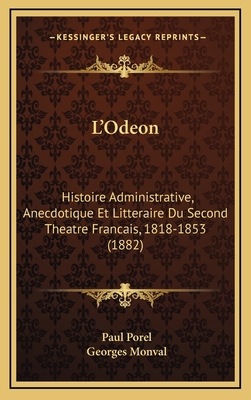 —KESSINGER'S LEGACY REPRINTS—

L'Odeon

Histoire Administrative, Anecdotique Et Litteraire Du Second Theatre Francais, 1818-1853 (1882)

Paul Porel
Georges Monval